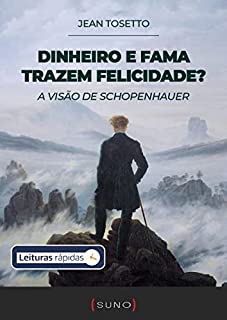 JEAN TOSETTO

DINHEIRO E FAMA TRAZEM FELICIDADE?

A VISÃO DE SCHOPENHAUER

Leituras rápidas

(SUNO)